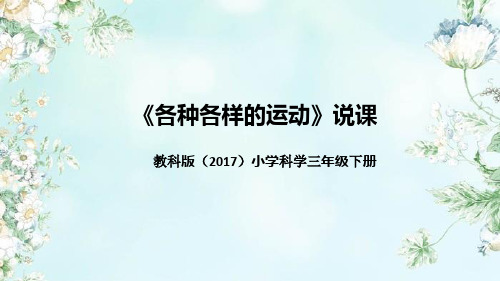 《各种各样的运动》说课

教科版（2017）小学科学三年级下册